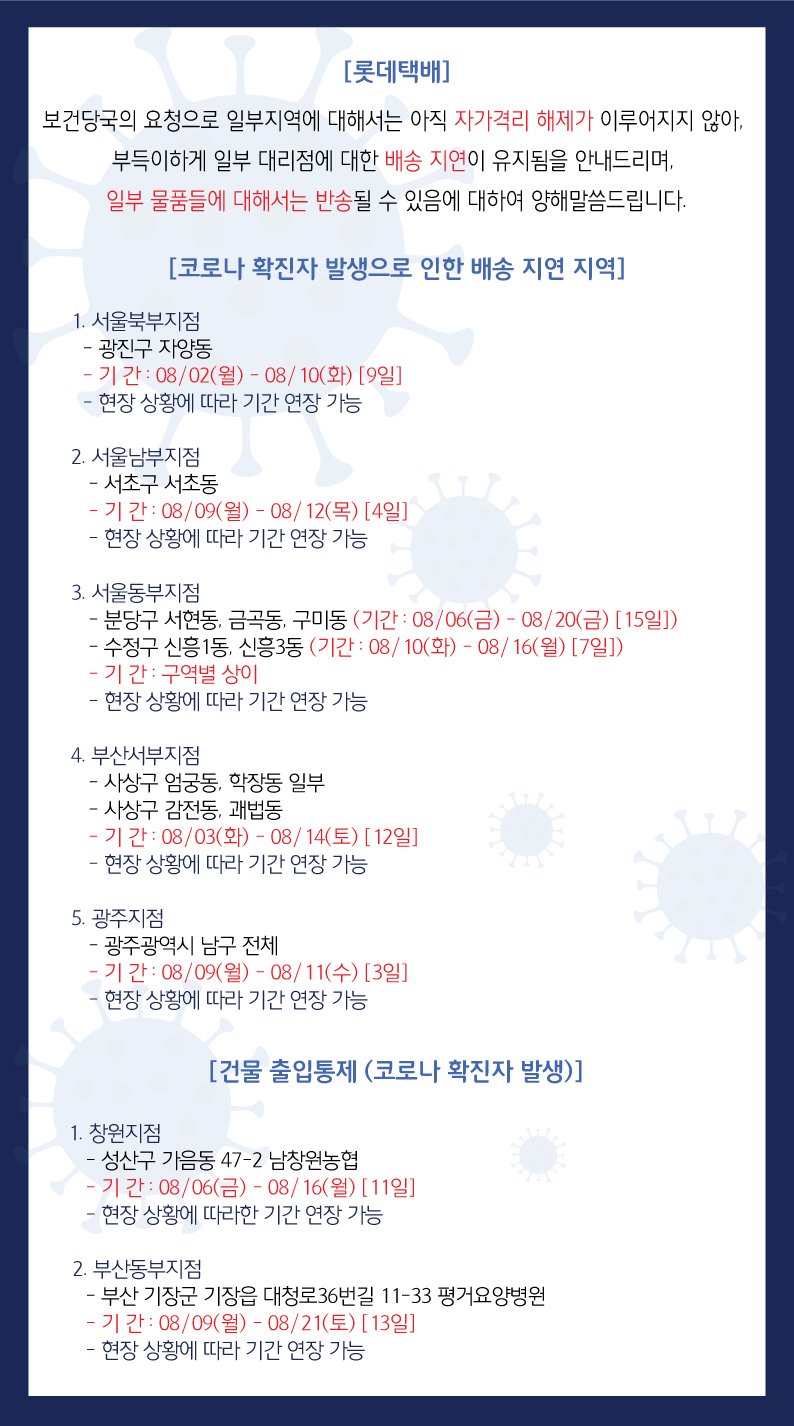 [롯데택배]

보건당국의 요청으로 일부지역에 대해서는 아직 자가격리 해제가 이루어지지 않아, 부득이하게 일부 대리점에 대한 배송 지연이 유지됨을 안내드리며, 일부 물품들에 대해서는 반송될 수 있음에 대하여 양해말씀드립니다.

[코로나 확진자 발생으로 인한 배송 지연 지역]

1. 서울북부지점
- 광진구 자양동
- 기 간 : 08/02(월) - 08/10(화) [9일]
- 현장 상황에 따라 기간 연장 가능

2. 서울남부지점
- 서초구 서초동
- 기 간 : 08/09(월) - 08/12(목) [4일]
- 현장 상황에 따라 기간 연장 가능

3. 서울동부지점
- 분당구 서현동, 금곡동, 구미동 (기간 : 08/06(금) - 08/20(금) [15일])
- 수정구 신흥1동, 신흥3동 (기간 : 08/10(화) - 08/16(월) [7일])
- 기 간 : 구역별 상이
- 현장 상황에 따라 기간 연장 가능

4. 부산서부지점
- 사상구 엄궁동, 학장동 일부
- 사상구 감전동, 괘법동
- 기 간 : 08/03(화) - 08/14(토) [12일]
- 현장 상황에 따라 기간 연장 가능

5. 광주지점
- 광주광역시 남구 전체
- 기 간 : 08/09(월) - 08/11(수) [3일]
- 현장 상황에 따라 기간 연장 가능

[건물 출입통제 (코로나 확진자 발생)]

1. 창원지점
- 성산구 가음동 47-2 남창원농협
- 기 간 : 08/06(금) - 08/16(월) [11일]
- 현장 상황에 따라한 기간 연장 가능

2. 부산동부지점
- 부산 기장군 기장읍 대청로36번길 11-33 평거요양병원
- 기 간 : 08/09(월) - 08/21(토) [13일]
- 현장 상황에 따라 기간 연장 가능